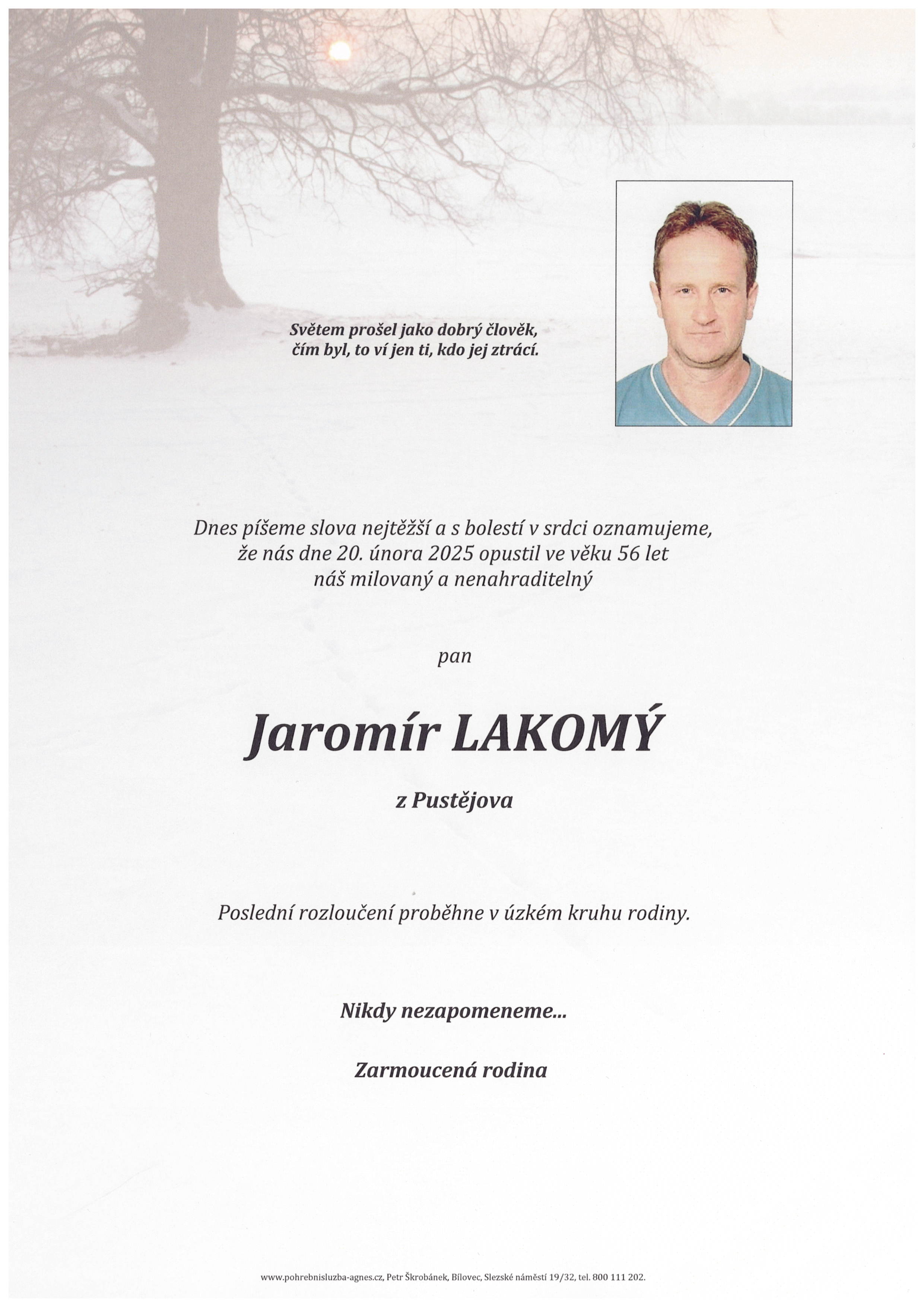 Světem prošel jako dobrý člověk,
čím byl, to ví jen ti, kdo jej ztrácí.

Dnes píšeme slova nejtěžší a s bolestí v srdci oznamujeme, že nás dne 20. února 2025 opustil ve věku 56 let náš milovaný a nenahraditelný

pan

Jaromír LAKOMÝ

z Pustějova

Poslední rozloučení proběhne v úzkém kruhu rodiny.

Nikdy nezapomeneme...

Zarmoucená rodina

www.pohrebnisluzba-agnes.cz, Petr Škrobánek, Bílovec, Slezské náměstí 19/32, tel. 800 111 202.